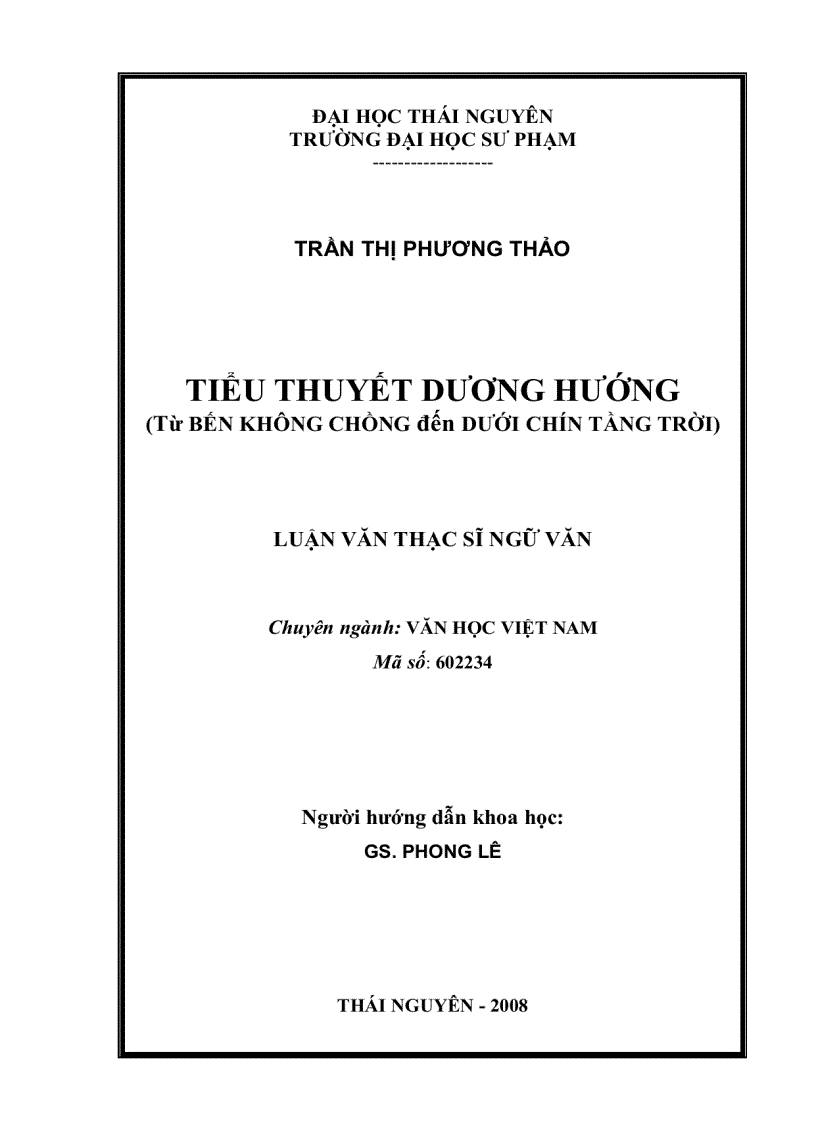 ĐẠI HỌC THÁI NGUYÊN
TRƯỜNG ĐẠI HỌC SƯ PHẠM
------------------

TRẦN THỊ PHƯƠNG THẢO

TIỂU THUYẾT DƯƠNG HƯỚNG
(Từ BẾN KHÔNG CHỒNG đến DƯỚI CHÍN TẦNG TRỜI)

LUẬN VĂN THẠC SĨ NGỮ VĂN

Chuyên ngành: VĂN HỌC VIỆT NAM
Mã số: 602234

Người hướng dẫn khoa học:
GS. PHONG LÊ

THÁI NGUYÊN - 2008